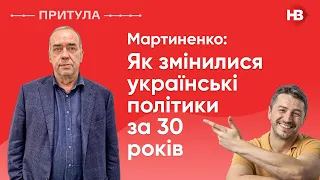 ПРИТУЛА

НВ

Мартиненко:
Як змінилися українські політики за 30 років